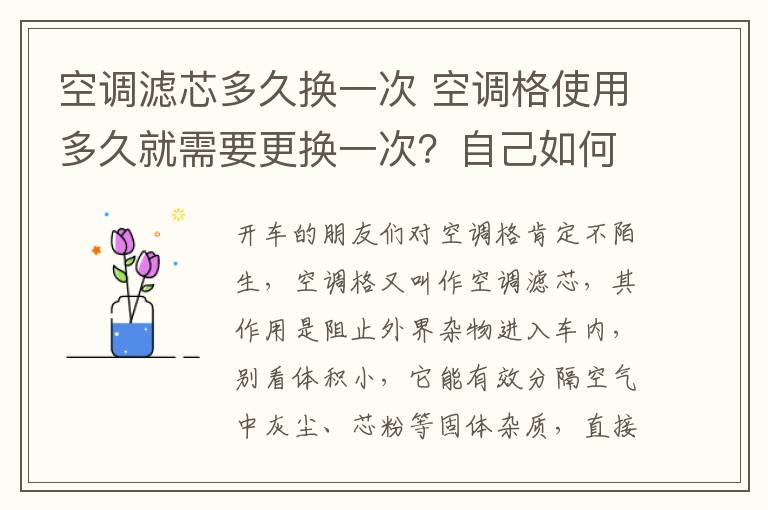 空调滤芯多久换一次 空调格使用多久就需要更换一次？自己如何

开车的朋友们对空调格肯定不陌生，空调格又叫作空调滤芯，其作用是阻止外界杂物进入车内，别看体积小，它能有效分隔空气中灰尘、芯粉等固体杂质，直接